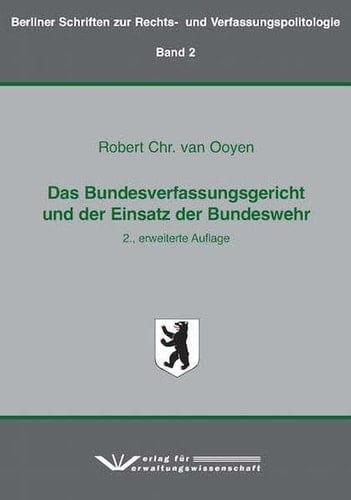 Berliner Schriften zur Rechts- und Verfassungspolitologie

Band 2

Robert Chr. van Ooyen

Das Bundesverfassungsgericht und der Einsatz der Bundeswehr

2., erweiterte Auflage

Verlag für Verwaltungswissenschaft